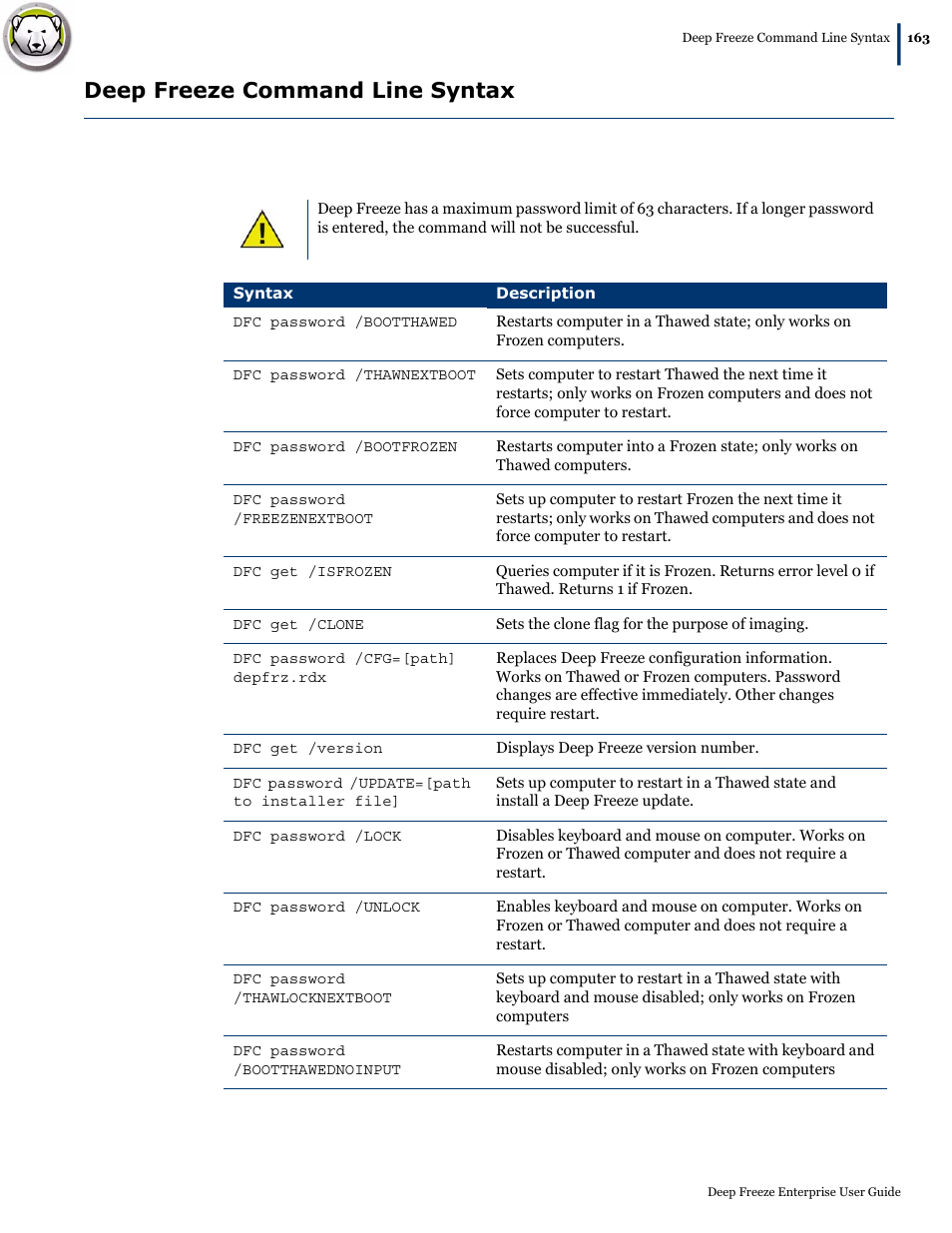 Deep Freeze Command Line Syntax | 163

Deep Freeze Command Line Syntax

Deep Freeze has a maximum password limit of 63 characters. If a longer password is entered, the command will not be successful.

| Syntax | Description |
|---|---|
| DFC password /BOOTTHAWED | Restarts computer in a Thawed state; only works on Frozen computers. |
| DFC password /THAWNEXTBOOT | Sets computer to restart Thawed the next time it restarts; only works on Frozen computers and does not force computer to restart. |
| DFC password /BOOTFROZEN | Restarts computer into a Frozen state; only works on Thawed computers. |
| DFC password /FREEZENEXTBOOT | Sets up computer to restart Frozen the next time it restarts; only works on Thawed computers and does not force computer to restart. |
| DFC get /ISFROZEN | Queries computer if it is Frozen. Returns error level 0 if Thawed. Returns 1 if Frozen. |
| DFC get /CLONE | Sets the clone flag for the purpose of imaging. |
| DFC password /CFG=[path] depfrz.rdx | Replaces Deep Freeze configuration information. Works on Thawed or Frozen computers. Password changes are effective immediately. Other changes require restart. |
| DFC get /version | Displays Deep Freeze version number. |
| DFC password /UPDATE=[path to installer file] | Sets up computer to restart in a Thawed state and install a Deep Freeze update. |
| DFC password /LOCK | Disables keyboard and mouse on computer. Works on Frozen or Thawed computer and does not require a restart. |
| DFC password /UNLOCK | Enables keyboard and mouse on computer. Works on Frozen or Thawed computer and does not require a restart. |
| DFC password /THAWLOCKNEXTBOOT | Sets up computer to restart in a Thawed state with keyboard and mouse disabled; only works on Frozen computers |
| DFC password /BOOTTHAWEDNOINPUT | Restarts computer in a Thawed state with keyboard and mouse disabled; only works on Frozen computers |

Deep Freeze Enterprise User Guide